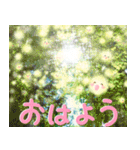 おはよう